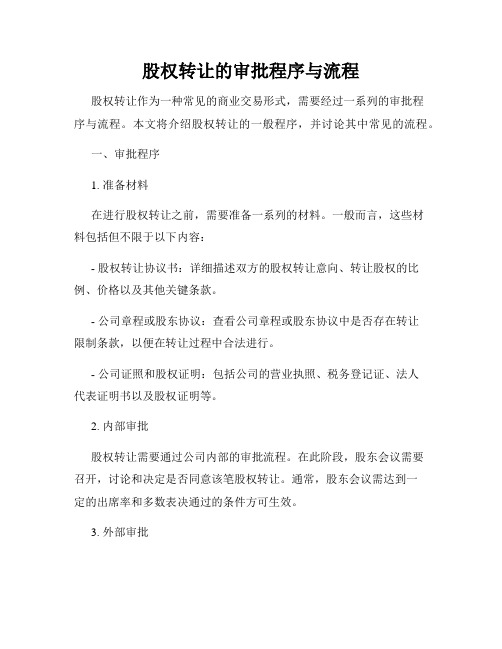 股权转让的审批程序与流程

股权转让作为一种常见的商业交易形式，需要经过一系列的审批程序与流程。本文将介绍股权转让的一般程序，并讨论其中常见的流程。

一、审批程序

1. 准备材料

在进行股权转让之前，需要准备一系列的材料。一般而言，这些材料包括但不限于以下内容：

- 股权转让协议书：详细描述双方的股权转让意向、转让股权的比例、价格以及其他关键条款。

- 公司章程或股东协议：查看公司章程或股东协议中是否存在转让限制条款，以便在转让过程中合法进行。

- 公司证照和股权证明：包括公司的营业执照、税务登记证、法人代表证明书以及股权证明等。

2. 内部审批

股权转让需要通过公司内部的审批流程。在此阶段，股东会议需要召开，讨论和决定是否同意该笔股权转让。通常，股东会议需达到一定的出席率和多数表决通过的条件方可生效。

3. 外部审批